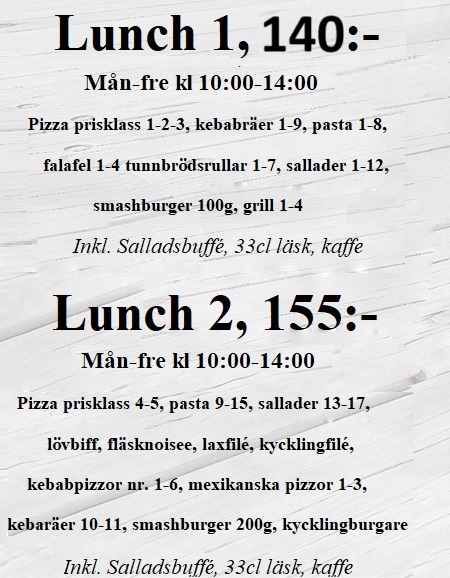 Lunch 1, 140:-

Mån-fre kl 10:00-14:00

Pizza prisklass 1-2-3, kebabräer 1-9, pasta 1-8,

falafel 1-4 tunnbrödsrullar 1-7, sallader 1-12,

smashburger 100g, grill 1-4

Inkl. Salladsbuffé, 33cl läsk, kaffe

Lunch 2, 155:-

Mån-fre kl 10:00-14:00

Pizza prisklass 4-5, pasta 9-15, sallader 13-17,

lövbiff, fläsknoisee, laxfilé, kycklingfilé,

kebabpizzor nr. 1-6, mexikanska pizzor 1-3,

kebaräer 10-11, smashburger 200g, kycklingburgare

Inkl. Salladsbuffé, 33cl läsk, kaffe